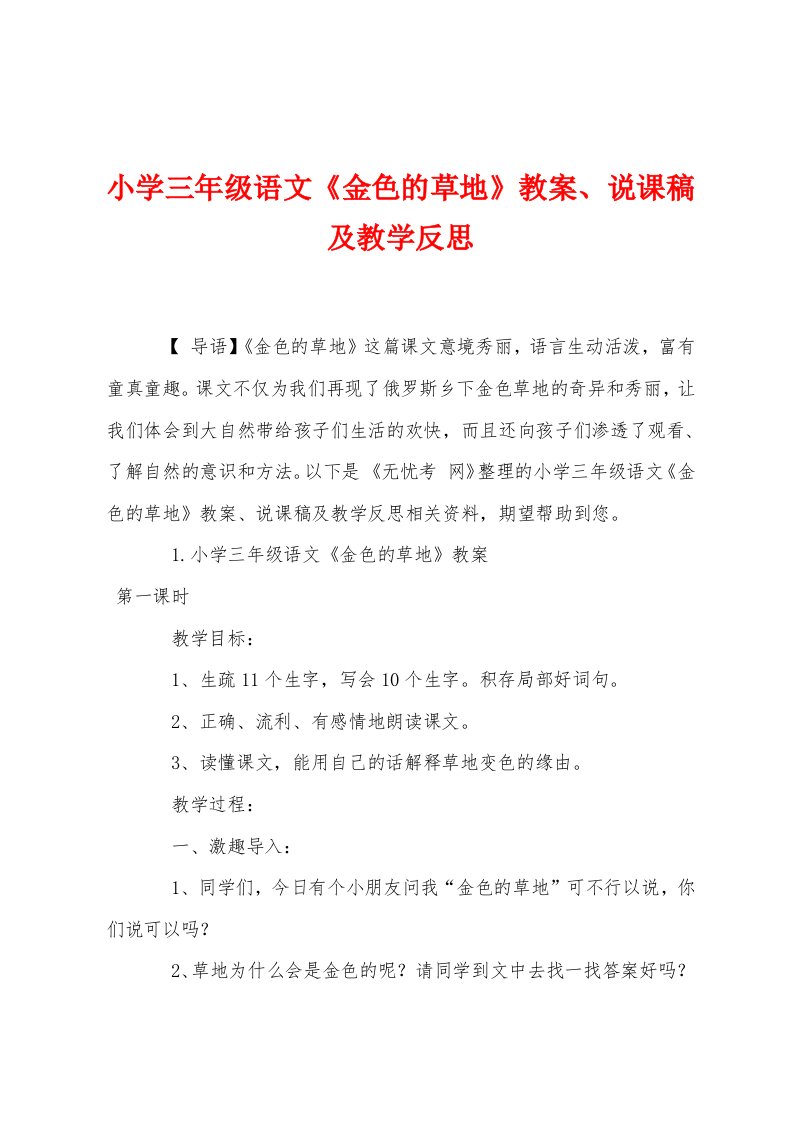 小学三年级语文《金色的草地》教案、说课稿及教学反思

【 导语】《金色的草地》这篇课文意境秀丽，语言生动活泼，富有童真童趣。课文不仅为我们再现了俄罗斯乡下金色草地的奇异和秀丽，让我们体会到大自然带给孩子们生活的欢快，而且还向孩子们渗透了观看、了解自然的意识和方法。以下是《无忧考 网》整理的小学三年级语文《金色的草地》教案、说课稿及教学反思相关资料，期望帮助到您。

1.小学三年级语文《金色的草地》教案

第一课时

教学目标：

1、生疏 11 个生字，写会 10 个生字。积存局部好词句。

2、正确、流利、有感情地朗读课文。

3、读懂课文，能用自己的话解释草地变色的缘由。

教学过程：

一、激趣导入：

1、同学们，今日有个小朋友问我“金色的草地”可不行以说，你们说可以吗？

2、草地为什么会是金色的呢？请同学到文中去找一找答案好吗？